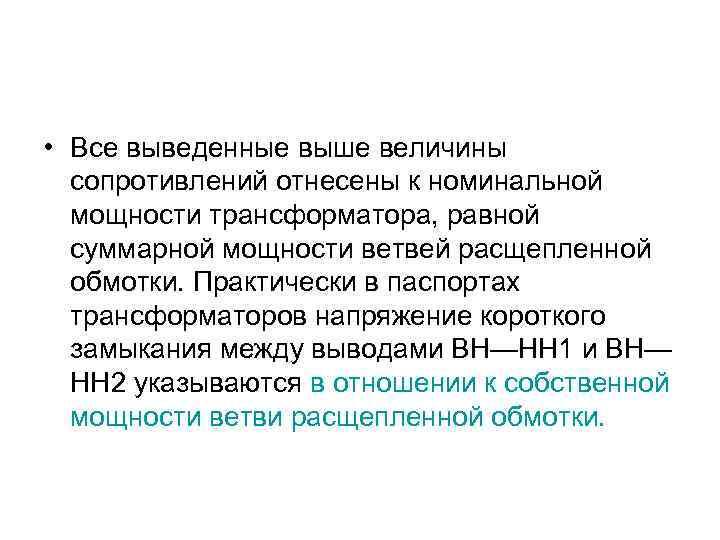 • Все выведенные выше величины сопротивлений отнесены к номинальной мощности трансформатора, равной суммарной мощности ветвей расщепленной обмотки. Практически в паспортах трансформаторов напряжение короткого замыкания между выводами ВН—НН1 и ВН—НН2 указываются в отношении к собственной мощности ветви расщепленной обмотки.